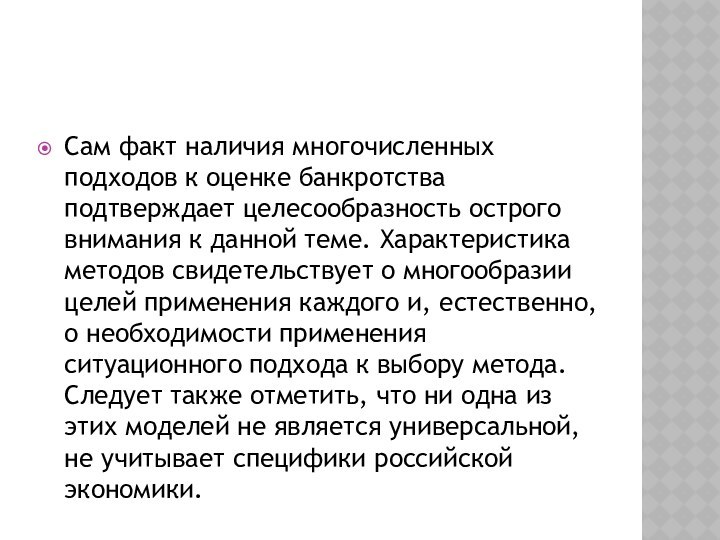 Сам факт наличия многочисленных подходов к оценке банкротства подтверждает целесообразность острого внимания к данной теме. Характеристика методов свидетельствует о многообразии целей применения каждого и, естественно, о необходимости применения ситуационного подхода к выбору метода. Следует также отметить, что ни одна из этих моделей не является универсальной, не учитывает специфики российской экономики.